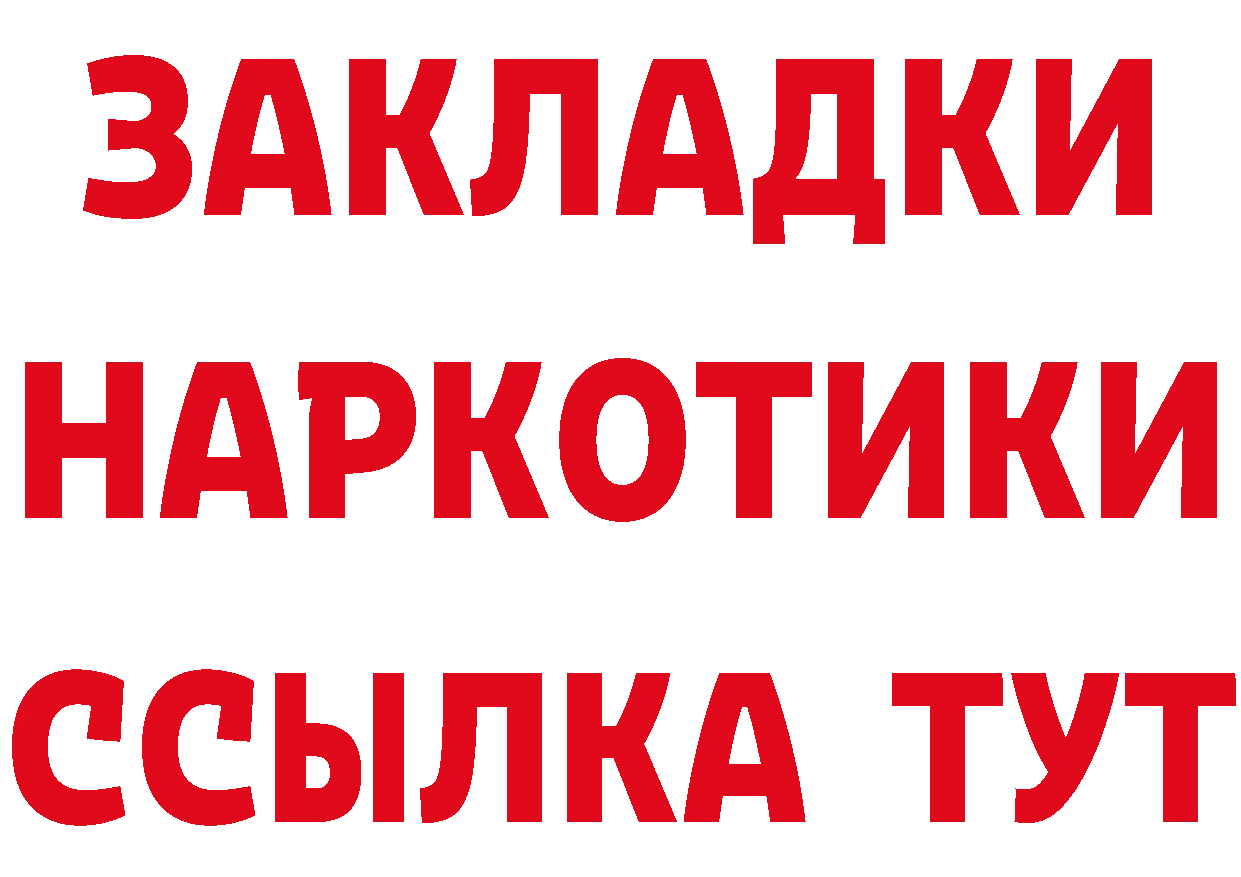 ЗАКЛАДКИ НАРКОТИКИ ССЫЛКА ТУТ